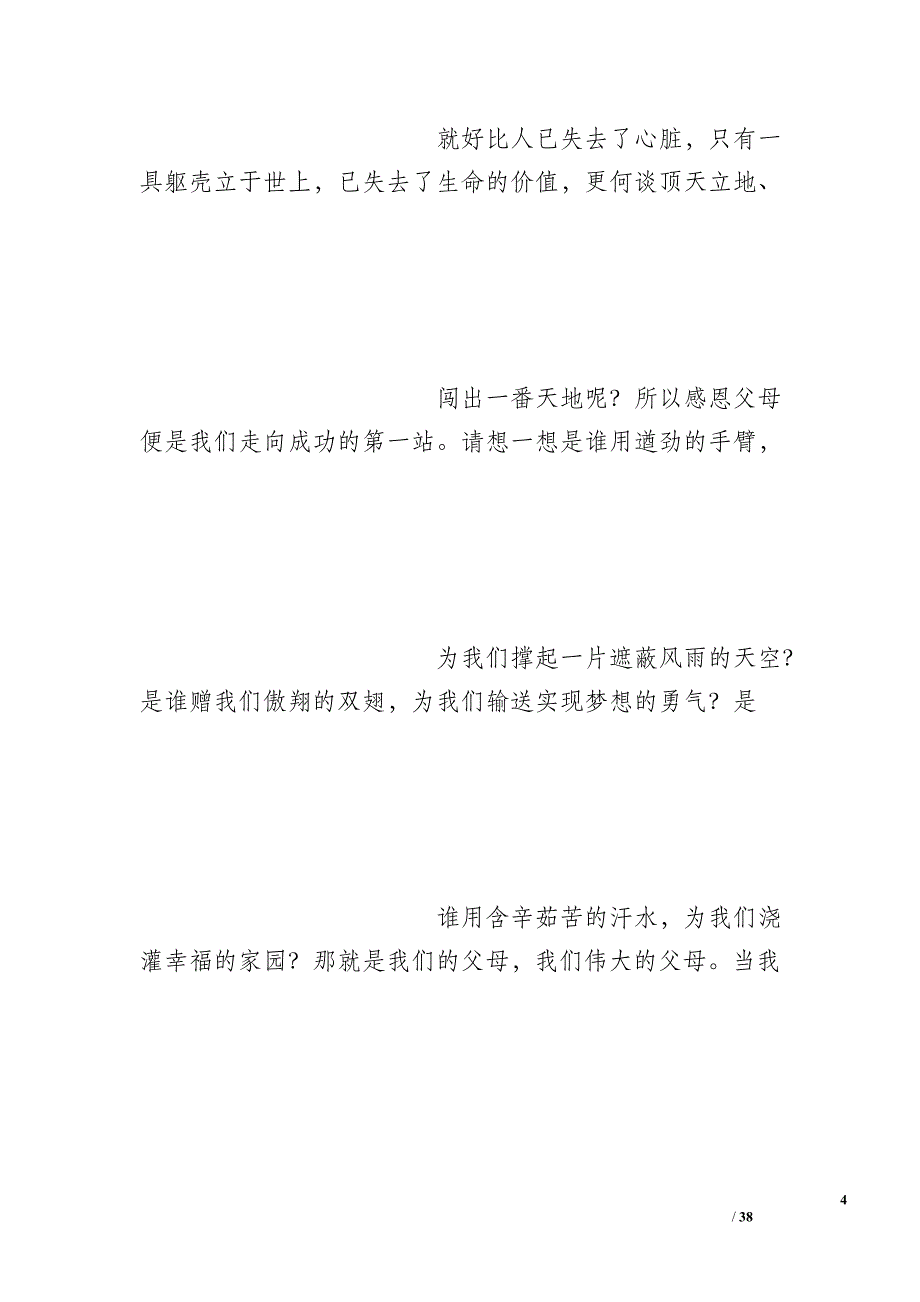 就好比人已失去了心脏，只有一具躯壳立于世上，已失去了生命的价值，更何谈顶天立地、

闯出一番天地呢？所以感恩父母便是我们走向成功的第一站。请想一想是谁用遒劲的手臂，

为我们撑起一片遮蔽风雨的天空？是谁赠我们傲翔的双翅，为我们输送实现梦想的勇气？是

谁用含辛茹苦的汗水，为我们浇灌幸福的家园？那就是我们的父母，我们伟大的父母。当我

4

/ 38